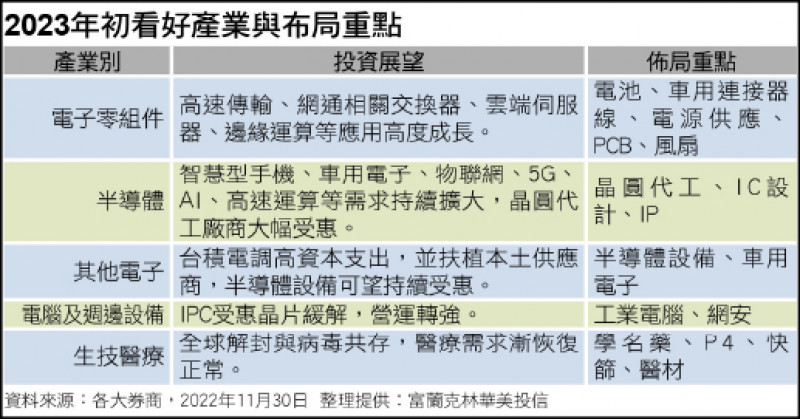 2023年初看好產業與布局重點

| 產業別 | 投資展望 | 佈局重點 |
|---|---|---|
| 電子零組件 | 高速傳輸、網通相關交換器、雲端伺服器、邊緣運算等應用高度成長。 | 電池、車用連接器線、電源供應、PCB、風扇 |
| 半導體 | 智慧型手機、車用電子、物聯網、5G、AI、高速運算等需求持續擴大，晶圓代工廠商大幅受惠。 | 晶圓代工、IC設計、IP |
| 其他電子 | 台積電調高資本支出，並扶植本土供應商，半導體設備可望持續受惠。 | 半導體設備、車用電子 |
| 電腦及週邊設備 | IPC受惠晶片緩解，營運轉強。 | 工業電腦、網安 |
| 生技醫療 | 全球解封與病毒共存，醫療需求漸恢復正常。 | 學名藥、P4、快篩、醫材 |

資料來源：各大券商，2022年11月30日 整理提供：富蘭克林華美投信